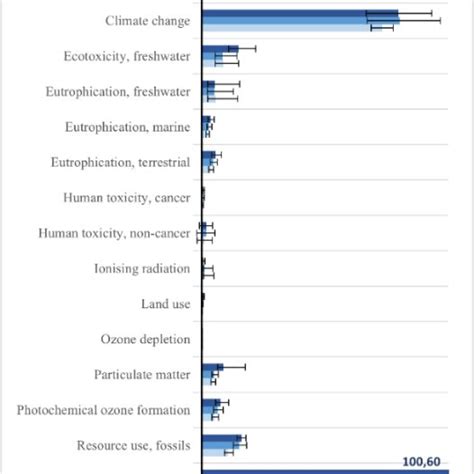 Climate change
Ecotoxicity, freshwater
Eutrophication, freshwater
Eutrophication, marine
Eutrophication, terrestrial
Human toxicity, cancer
Human toxicity, non-cancer
Ionising radiation
Land use
Ozone depletion
Particulate matter
Photochemical ozone formation
Resource use, fossils
100,60